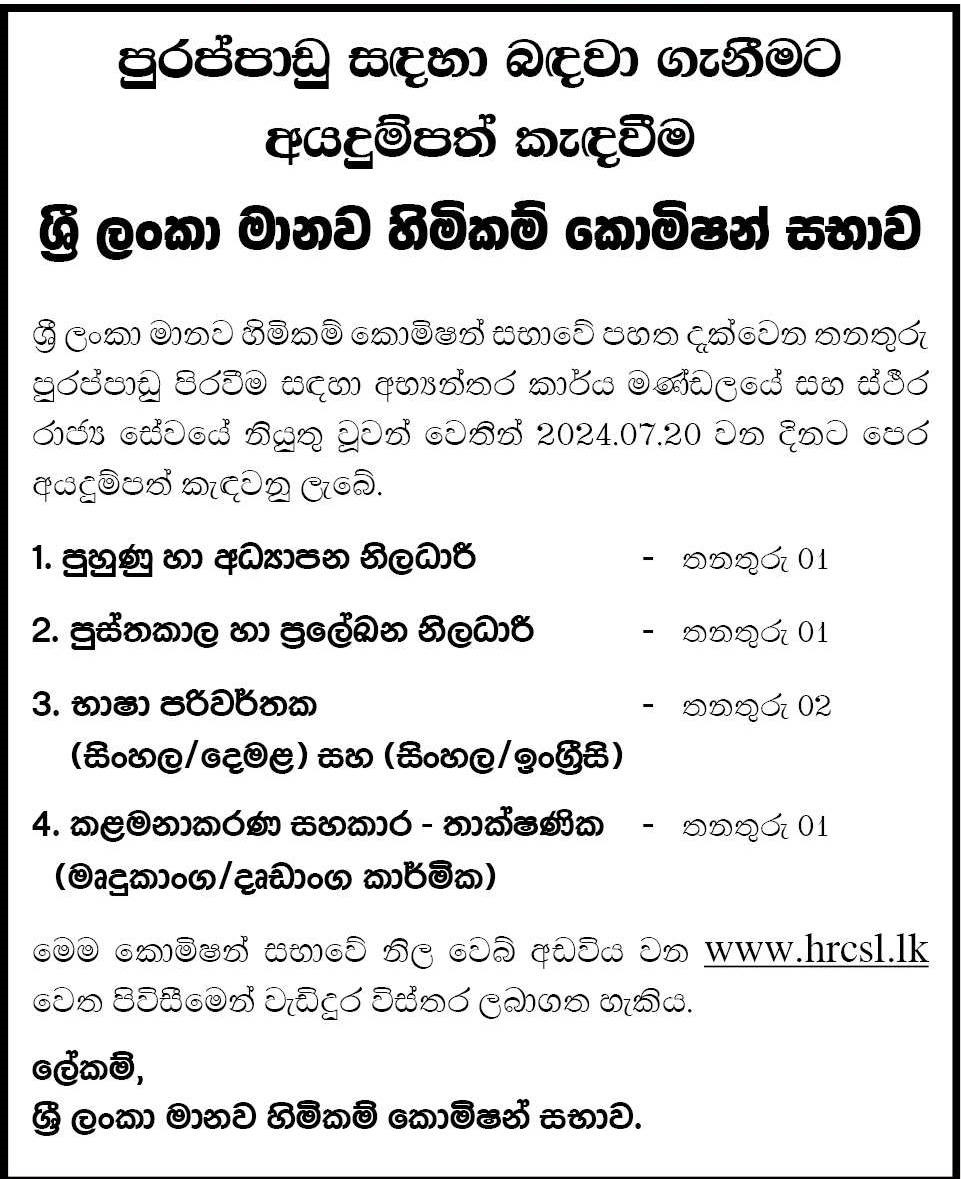 පුරප්පාඩු සඳහා බඳවා ගැනීමට
අයදුම්පත් කැඳවීම

ශ්‍රී ලංකා මානව හිමිකම් කොමිෂන් සභාව

ශ්‍රී ලංකා මානව හිමිකම් කොමිෂන් සභාවේ පහත දැක්වෙන තනතුරු පුරප්පාඩු පිරවීම සඳහා අභ්‍යන්තර කාර්ය මණ්ඩලයේ සහ ස්ථිර රාජ්‍ය සේවයේ නියුතු වූවන් වෙතින් 2024.07.20 වන දිනට පෙර අයදුම්පත් කැඳවනු ලැබේ.

1. පුහුණු හා අධ්‍යාපන නිලධාරී - තනතුරු 01

2. පුස්තකාල හා ප්‍රලේඛන නිලධාරී - තනතුරු 01

3. භාෂා පරිවර්තක - තනතුරු 02
(සිංහල/දෙමළ) සහ (සිංහල/ඉංග්‍රීසි)

4. කළමනාකරණ සහකාර - තාක්ෂණික - තනතුරු 01
(මෘදුකාංග/දෘඩාංග කාර්මික)

මෙම කොමිෂන් සභාවේ නිල වෙබ් අඩවිය වන www.hrcsl.lk වෙත පිවිසීමෙන් වැඩිදුර විස්තර ලබාගත හැකිය.

ලේකම්,
ශ්‍රී ලංකා මානව හිමිකම් කොමිෂන් සභාව.